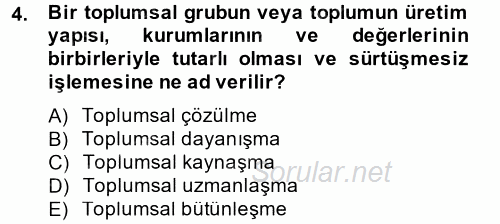 4. Bir toplumsal grubun veya toplumun üretim yapısı, kurumlarının ve değerlerinin birbirleriyle tutarlı olması ve sürtüşmesiz işlemesine ne ad verilir?

A) Toplumsal çözülme
B) Toplumsal dayanışma
C) Toplumsal kaynaşma
D) Toplumsal uzmanlaşma
E) Toplumsal bütünleşme

Sorular.net